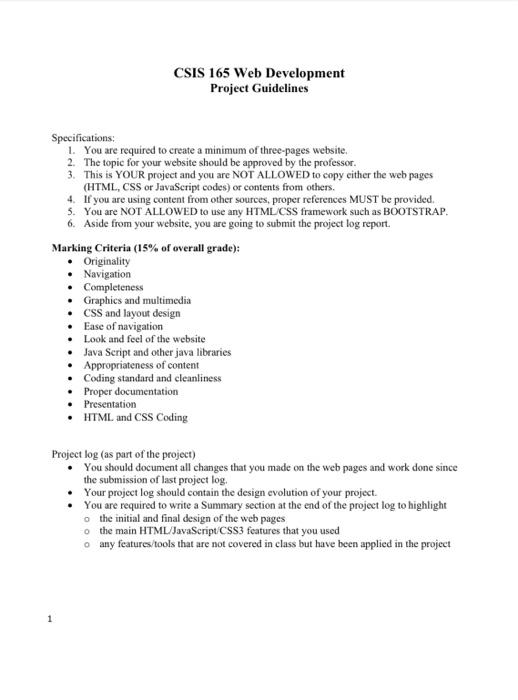 CSIS 165 Web Development
Project Guidelines

Specifications:
1. You are required to create a minimum of three-pages website.
2. The topic for your website should be approved by the professor.
3. This is YOUR project and you are NOT ALLOWED to copy either the web pages (HTML, CSS or JavaScript codes) or contents from others.
4. If you are using content from other sources, proper references MUST be provided.
5. You are NOT ALLOWED to use any HTML/CSS framework such as BOOTSTRAP.
6. Aside from your website, you are going to submit the project log report.

Marking Criteria (15% of overall grade):
• Originality
• Navigation
• Completeness
• Graphics and multimedia
• CSS and layout design
• Ease of navigation
• Look and feel of the website
• Java Script and other java libraries
• Appropriateness of content
• Coding standard and cleanliness
• Proper documentation
• Presentation
• HTML and CSS Coding

Project log (as part of the project)
• You should document all changes that you made on the web pages and work done since the submission of last project log.
• Your project log should contain the design evolution of your project.
• You are required to write a Summary section at the end of the project log to highlight
o the initial and final design of the web pages
o the main HTML/JavaScript/CSS3 features that you used
o any features/tools that are not covered in class but have been applied in the project

1